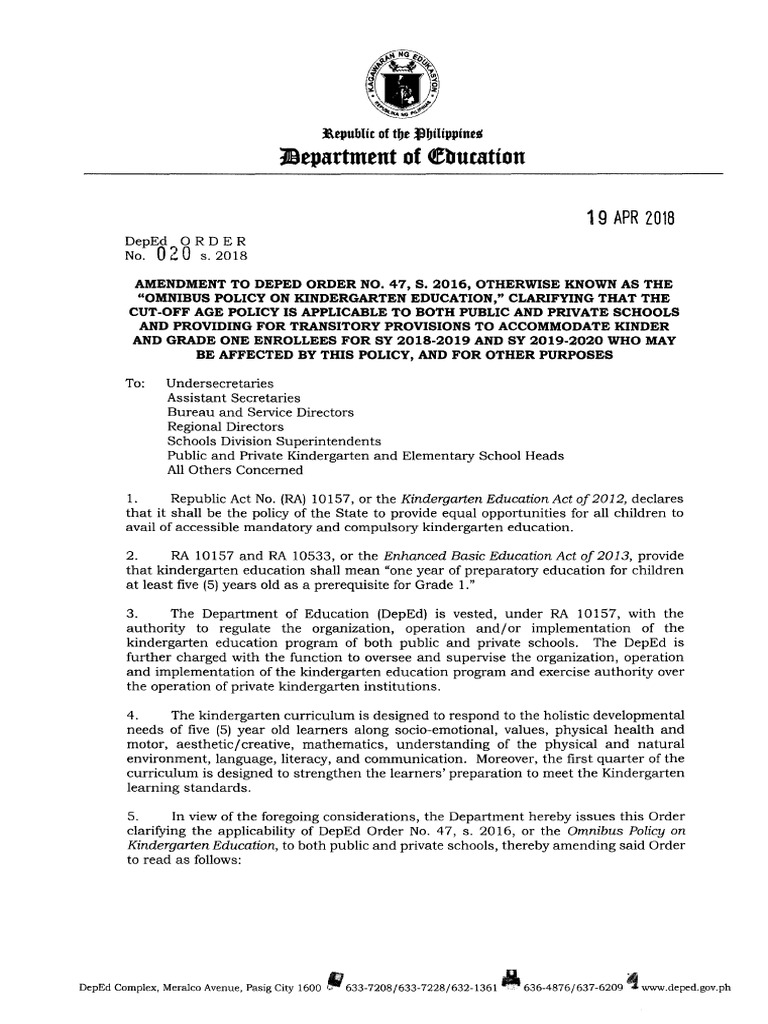 KAGAWARAN NG EDUKASYON
REPUBLIKA NG PILIPINAS

Republic of the Philippines
Department of Education

19 APR 2018

DepEd ORDER
No. 020 s. 2018

AMENDMENT TO DEPED ORDER NO. 47, S. 2016, OTHERWISE KNOWN AS THE "OMNIBUS POLICY ON KINDERGARTEN EDUCATION," CLARIFYING THAT THE CUT-OFF AGE POLICY IS APPLICABLE TO BOTH PUBLIC AND PRIVATE SCHOOLS AND PROVIDING FOR TRANSITORY PROVISIONS TO ACCOMMODATE KINDER AND GRADE ONE ENROLLEES FOR SY 2018-2019 AND SY 2019-2020 WHO MAY BE AFFECTED BY THIS POLICY, AND FOR OTHER PURPOSES

To: Undersecretaries
Assistant Secretaries
Bureau and Service Directors
Regional Directors
Schools Division Superintendents
Public and Private Kindergarten and Elementary School Heads
All Others Concerned

1. Republic Act No. (RA) 10157, or the Kindergarten Education Act of 2012, declares that it shall be the policy of the State to provide equal opportunities for all children to avail of accessible mandatory and compulsory kindergarten education.

2. RA 10157 and RA 10533, or the Enhanced Basic Education Act of 2013, provide that kindergarten education shall mean "one year of preparatory education for children at least five (5) years old as a prerequisite for Grade 1."

3. The Department of Education (DepEd) is vested, under RA 10157, with the authority to regulate the organization, operation and/or implementation of the kindergarten education program of both public and private schools. The DepEd is further charged with the function to oversee and supervise the organization, operation and implementation of the kindergarten education program and exercise authority over the operation of private kindergarten institutions.

4. The kindergarten curriculum is designed to respond to the holistic developmental needs of five (5) year old learners along socio-emotional, values, physical health and motor, aesthetic/creative, mathematics, understanding of the physical and natural environment, language, literacy, and communication. Moreover, the first quarter of the curriculum is designed to strengthen the learners' preparation to meet the Kindergarten learning standards.

5. In view of the foregoing considerations, the Department hereby issues this Order clarifying the applicability of DepEd Order No. 47, s. 2016, or the Omnibus Policy on Kindergarten Education, to both public and private schools, thereby amending said Order to read as follows:

DepEd Complex, Meralco Avenue, Pasig City 1600 633-7208/633-7228/632-1361 636-4876/637-6209 www.deped.gov.ph